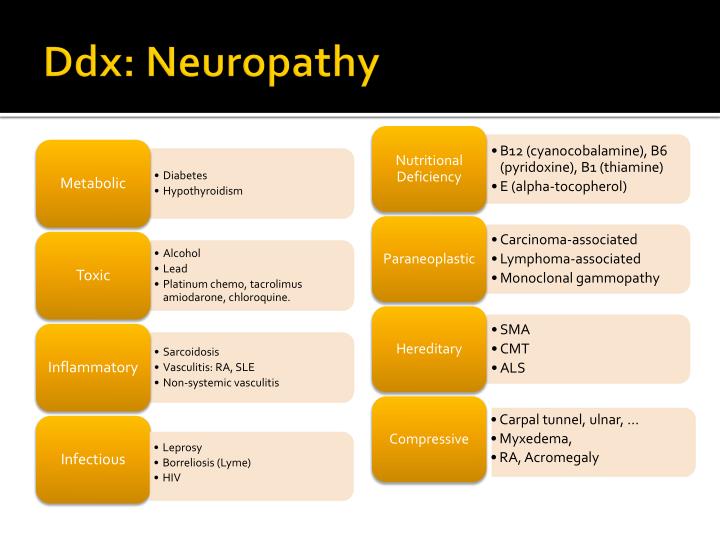 Ddx: Neuropathy

Metabolic
• Diabetes
• Hypothyroidism

Toxic
• Alcohol
• Lead
• Platinum chemo, tacrolimus amiodarone, chloroquine.

Inflammatory
• Sarcoidosis
• Vasculitis: RA, SLE
• Non-systemic vasculitis

Infectious
• Leprosy
• Borreliosis (Lyme)
• HIV

Nutritional Deficiency
• B12 (cyanocobalamine), B6 (pyridoxine), B1 (thiamine)
• E (alpha-tocopherol)

Paraneoplastic
• Carcinoma-associated
• Lymphoma-associated
• Monoclonal gammopathy

Hereditary
• SMA
• CMT
• ALS

Compressive
• Carpal tunnel, ulnar, …
• Myxedema,
• RA, Acromegaly